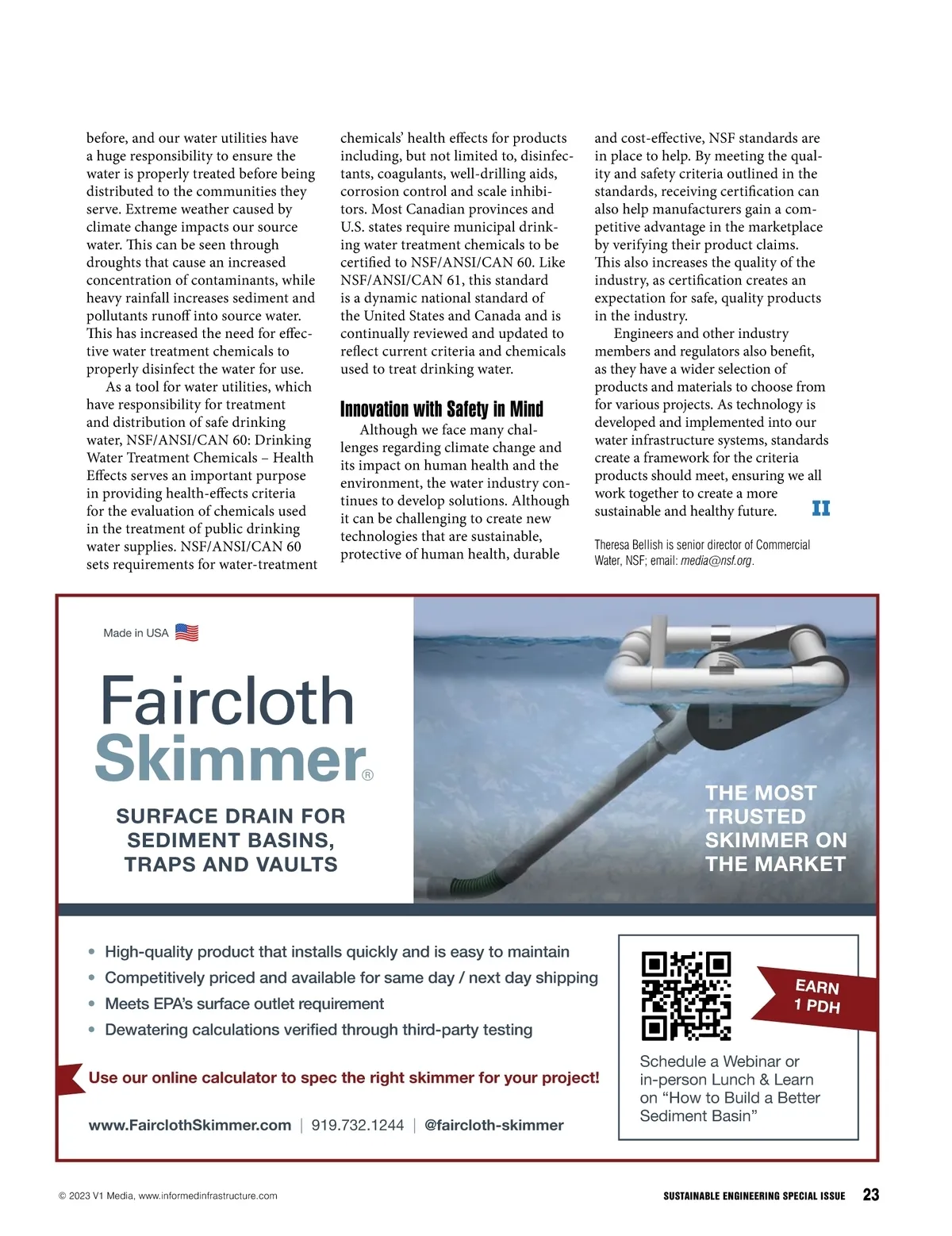 before, and our water utilities have a huge responsibility to ensure the water is properly treated before being distributed to the communities they serve. Extreme weather caused by climate change impacts our source water. This can be seen through droughts that cause an increased concentration of contaminants, while heavy rainfall increases sediment and pollutants runoff into source water. This has increased the need for effective water treatment chemicals to properly disinfect the water for use.

As a tool for water utilities, which have responsibility for treatment and distribution of safe drinking water, NSF/ANSI/CAN 60: Drinking Water Treatment Chemicals – Health Effects serves an important purpose in providing health-effects criteria for the evaluation of chemicals used in the treatment of public drinking water supplies. NSF/ANSI/CAN 60 sets requirements for water-treatment chemicals' health effects for products including, but not limited to, disinfectants, coagulants, well-drilling aids, corrosion control and scale inhibitors. Most Canadian provinces and U.S. states require municipal drinking water treatment chemicals to be certified to NSF/ANSI/CAN 60. Like NSF/ANSI/CAN 61, this standard is a dynamic national standard of the United States and Canada and is continually reviewed and updated to reflect current criteria and chemicals used to treat drinking water.

Innovation with Safety in Mind

Although we face many challenges regarding climate change and its impact on human health and the environment, the water industry continues to develop solutions. Although it can be challenging to create new technologies that are sustainable, protective of human health, durable and cost-effective, NSF standards are in place to help. By meeting the quality and safety criteria outlined in the standards, receiving certification can also help manufacturers gain a competitive advantage in the marketplace by verifying their product claims. This also increases the quality of the industry, as certification creates an expectation for safe, quality products in the industry.

Engineers and other industry members and regulators also benefit, as they have a wider selection of products and materials to choose from for various projects. As technology is developed and implemented into our water infrastructure systems, standards create a framework for the criteria products should meet, ensuring we all work together to create a more sustainable and healthy future. II

Theresa Bellish is senior director of Commercial Water, NSF; email: media@nsf.org.

Made in USA

Faircloth Skimmer®

SURFACE DRAIN FOR SEDIMENT BASINS, TRAPS AND VAULTS

THE MOST TRUSTED SKIMMER ON THE MARKET

• High-quality product that installs quickly and is easy to maintain
• Competitively priced and available for same day / next day shipping
• Meets EPA's surface outlet requirement
• Dewatering calculations verified through third-party testing

Use our online calculator to spec the right skimmer for your project!

www.FairclothSkimmer.com | 919.732.1244 | @faircloth-skimmer

EARN 1 PDH

Schedule a Webinar or in-person Lunch & Learn on "How to Build a Better Sediment Basin"

© 2023 V1 Media, www.informedinfrastructure.com

SUSTAINABLE ENGINEERING SPECIAL ISSUE 23